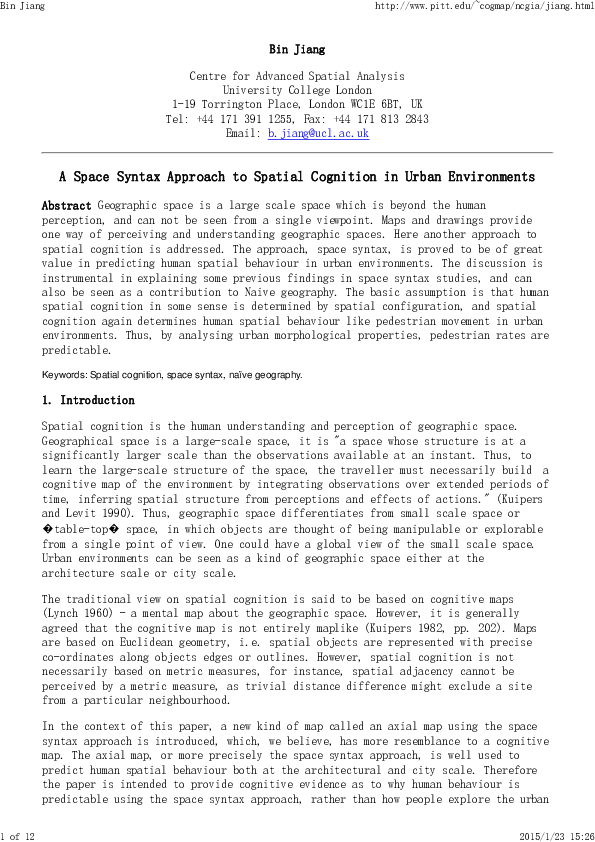 Bin Jiang

http://www.pitt.edu/~cogmap/ncgia/jiang.html

Bin Jiang

Centre for Advanced Spatial Analysis
University College London
1-19 Torrington Place, London WC1E 6BT, UK
Tel: +44 171 391 1255, Fax: +44 171 813 2843
Email: b.jiang@ucl.ac.uk

A Space Syntax Approach to Spatial Cognition in Urban Environments

Abstract Geographic space is a large scale space which is beyond the human perception, and can not be seen from a single viewpoint. Maps and drawings provide one way of perceiving and understanding geographic spaces. Here another approach to spatial cognition is addressed. The approach, space syntax, is proved to be of great value in predicting human spatial behaviour in urban environments. The discussion is instrumental in explaining some previous findings in space syntax studies, and can also be seen as a contribution to Naive geography. The basic assumption is that human spatial cognition in some sense is determined by spatial configuration, and spatial cognition again determines human spatial behaviour like pedestrian movement in urban environments. Thus, by analysing urban morphological properties, pedestrian rates are predictable.

Keywords: Spatial cognition, space syntax, naïve geography.

1. Introduction

Spatial cognition is the human understanding and perception of geographic space. Geographical space is a large-scale space, it is "a space whose structure is at a significantly larger scale than the observations available at an instant. Thus, to learn the large-scale structure of the space, the traveller must necessarily build a cognitive map of the environment by integrating observations over extended periods of time, inferring spatial structure from perceptions and effects of actions." (Kuipers and Levit 1990). Thus, geographic space differentiates from small scale space or �table-top� space, in which objects are thought of being manipulable or explorable from a single point of view. One could have a global view of the small scale space. Urban environments can be seen as a kind of geographic space either at the architecture scale or city scale.

The traditional view on spatial cognition is said to be based on cognitive maps (Lynch 1960) - a mental map about the geographic space. However, it is generally agreed that the cognitive map is not entirely maplike (Kuipers 1982, pp. 202). Maps are based on Euclidean geometry, i.e. spatial objects are represented with precise co-ordinates along objects edges or outlines. However, spatial cognition is not necessarily based on metric measures, for instance, spatial adjacency cannot be perceived by a metric measure, as trivial distance difference might exclude a site from a particular neighbourhood.

In the context of this paper, a new kind of map called an axial map using the space syntax approach is introduced, which, we believe, has more resemblance to a cognitive map. The axial map, or more precisely the space syntax approach, is well used to predict human spatial behaviour both at the architectural and city scale. Therefore the paper is intended to provide cognitive evidence as to why human behaviour is predictable using the space syntax approach, rather than how people explore the urban

1 of 12

2015/1/23 15:26